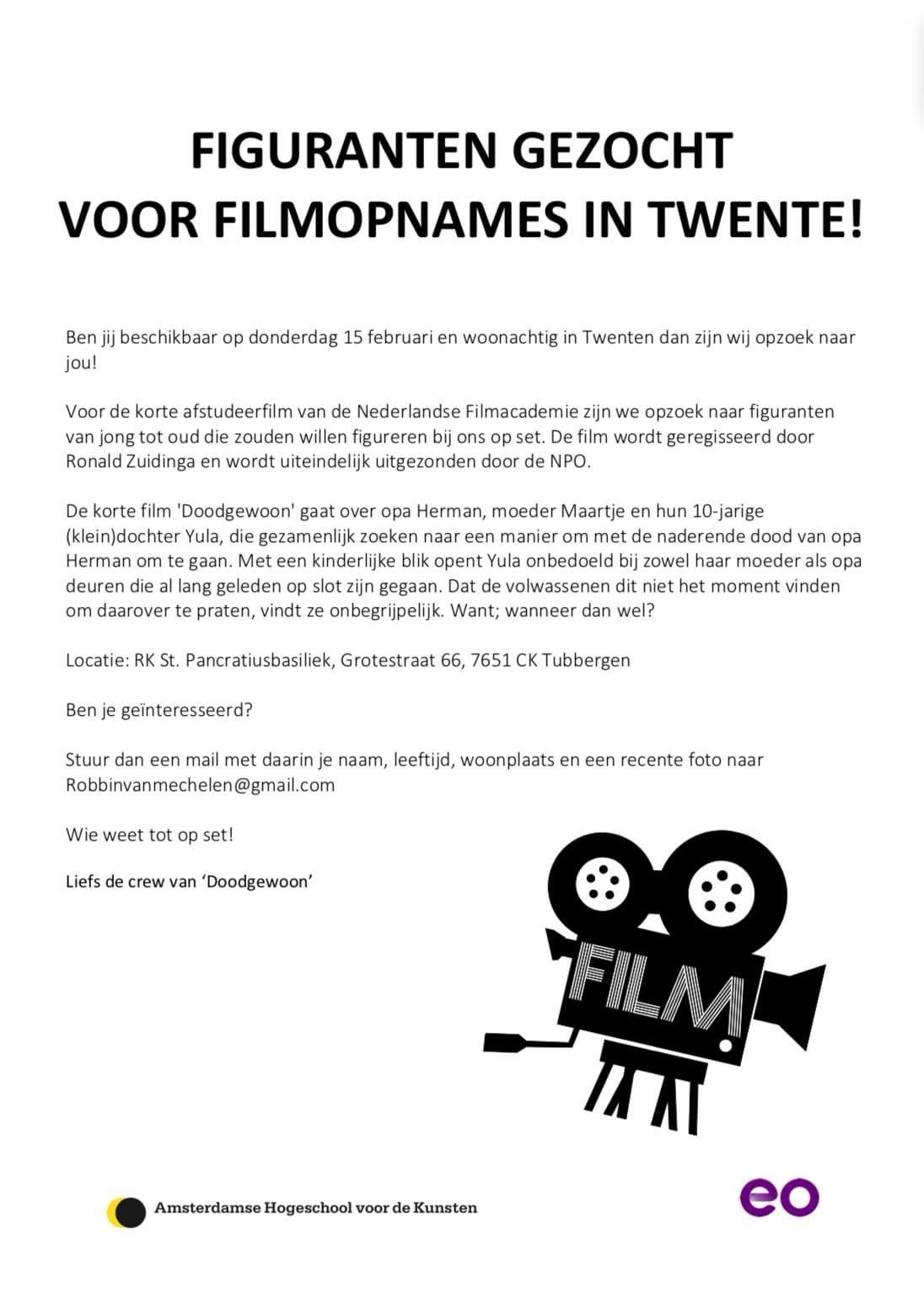 FIGURANTEN GEZOCHT
VOOR FILMOPNAMES IN TWENTE!

Ben jij beschikbaar op donderdag 15 februari en woonachtig in Twenten dan zijn wij opzoek naar jou!

Voor de korte afstudeerfilm van de Nederlandse Filmacademie zijn we opzoek naar figuranten van jong tot oud die zouden willen figureren bij ons op set. De film wordt geregisseerd door Ronald Zuidinga en wordt uiteindelijk uitgezonden door de NPO.

De korte film 'Doodgewoon' gaat over opa Herman, moeder Maartje en hun 10-jarige (klein)dochter Yula, die gezamenlijk zoeken naar een manier om met de naderende dood van opa Herman om te gaan. Met een kinderlijke blik opent Yula onbedoeld bij zowel haar moeder als opa deuren die al lang geleden op slot zijn gegaan. Dat de volwassenen dit niet het moment vinden om daarover te praten, vindt ze onbegrijpelijk. Want; wanneer dan wel?

Locatie: RK St. Pancratiusbasiliek, Grotestraat 66, 7651 CK Tubbergen

Ben je geïnteresseerd?

Stuur dan een mail met daarin je naam, leeftijd, woonplaats en een recente foto naar Robbinvanmechelen@gmail.com

Wie weet tot op set!

Liefs de crew van 'Doodgewoon'

FILM!

Amsterdamse Hogeschool voor de Kunsten

eo